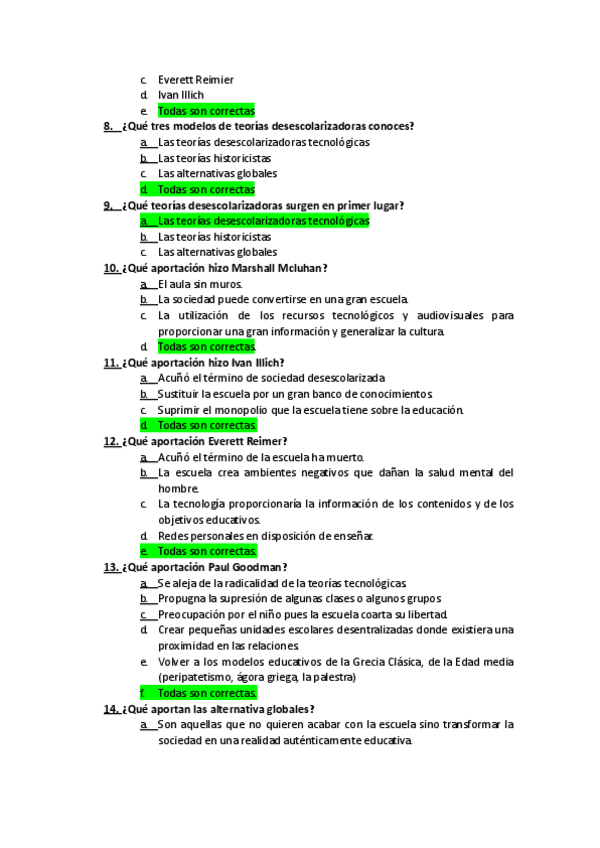 c. Everett Reimier
d. Ivan Illich
e. Todas son correctas
8. ¿Qué tres modelos de teorías desescolarizadoras conoces?
a. Las teorías desescolarizadoras tecnológicas
b. Las teorías historicistas
c. Las alternativas globales
d. Todas son correctas
9. ¿Qué teorías desescolarizadoras surgen en primer lugar?
a. Las teorías desescolarizadoras tecnológicas
b. Las teorías historicistas
c. Las alternativas globales
10. ¿Qué aportación hizo Marshall Mcluhan?
a. El aula sin muros.
b. La sociedad puede convertirse en una gran escuela.
c. La utilización de los recursos tecnológicos y audiovisuales para proporcionar una gran información y generalizar la cultura.
d. Todas son correctas.
11. ¿Qué aportación hizo Ivan Illich?
a. Acuñó el término de sociedad desescolarizada
b. Sustituir la escuela por un gran banco de conocimientos.
c. Suprimir el monopolio que la escuela tiene sobre la educación.
d. Todas son correctas.
12. ¿Qué aportación Everett Reimer?
a. Acuñó el término de la escuela ha muerto.
b. La escuela crea ambientes negativos que dañan la salud mental del hombre.
c. La tecnología proporcionaría la información de los contenidos y de los objetivos educativos.
d. Redes personales en disposición de enseñar.
e. Todas son correctas.
13. ¿Qué aportación Paul Goodman?
a. Se aleja de la radicalidad de la teorías tecnológicas
b. Propugna la supresión de algunas clases o algunos grupos
c. Preocupación por el niño pues la escuela coarta su libertad.
d. Crear pequeñas unidades escolares desentralizadas donde existiera una proximidad en las relaciones.
e. Volver a los modelos educativos de la Grecia Clásica, de la Edad media (peripatetismo, ágora griega, la palestra)
f. Todas son correctas.
14. ¿Qué aportan las alternativa globales?
a. Son aquellas que no quieren acabar con la escuela sino transformar la sociedad en una realidad auténticamente educativa.